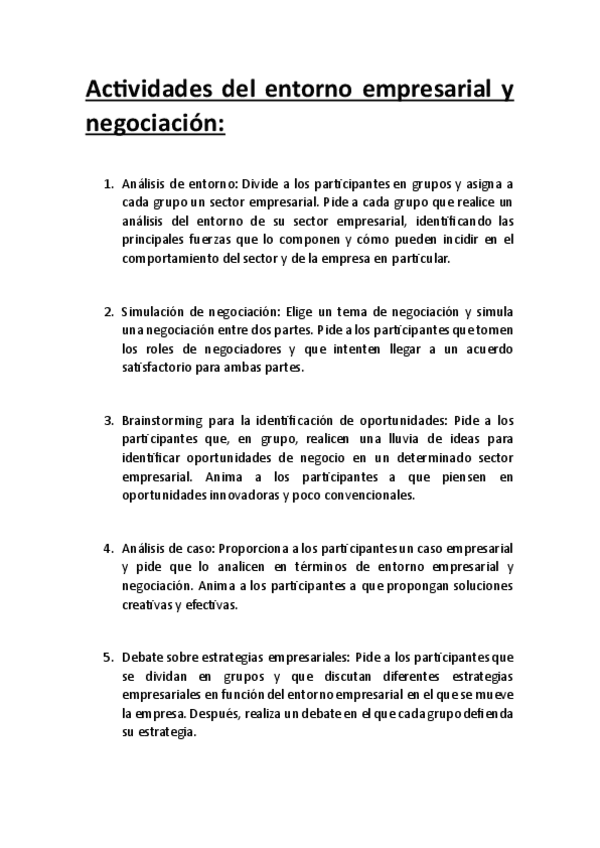 Actividades del entorno empresarial y negociación:

1. Análisis de entorno: Divide a los participantes en grupos y asigna a cada grupo un sector empresarial. Pide a cada grupo que realice un análisis del entorno de su sector empresarial, identificando las principales fuerzas que lo componen y cómo pueden incidir en el comportamiento del sector y de la empresa en particular.

2. Simulación de negociación: Elige un tema de negociación y simula una negociación entre dos partes. Pide a los participantes que tomen los roles de negociadores y que intenten llegar a un acuerdo satisfactorio para ambas partes.

3. Brainstorming para la identificación de oportunidades: Pide a los participantes que, en grupo, realicen una lluvia de ideas para identificar oportunidades de negocio en un determinado sector empresarial. Anima a los participantes a que piensen en oportunidades innovadoras y poco convencionales.

4. Análisis de caso: Proporciona a los participantes un caso empresarial y pide que lo analicen en términos de entorno empresarial y negociación. Anima a los participantes a que propongan soluciones creativas y efectivas.

5. Debate sobre estrategias empresariales: Pide a los participantes que se dividan en grupos y que discutan diferentes estrategias empresariales en función del entorno empresarial en el que se mueve la empresa. Después, realiza un debate en el que cada grupo defienda su estrategia.